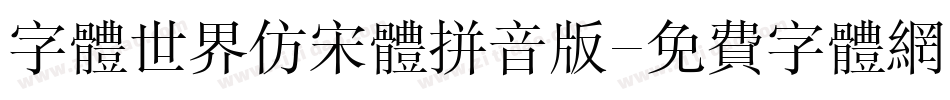 字體世界仿宋體拼音版-免費字體網